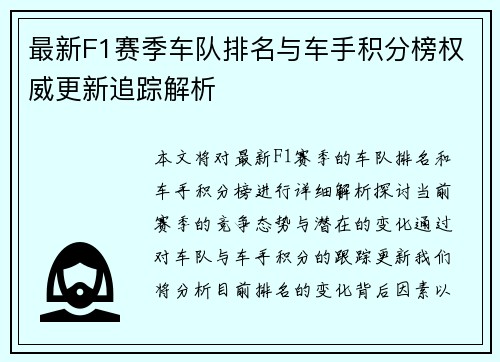 最新F1赛季车队排名与车手积分榜权威更新追踪解析

本文将对最新F1赛季的车队排名和车手积分榜进行详细解析探讨当前赛季的竞争态势与潜在的变化通过对车队与车手积分的跟踪更新我们将分析目前排名的变化背后因素以